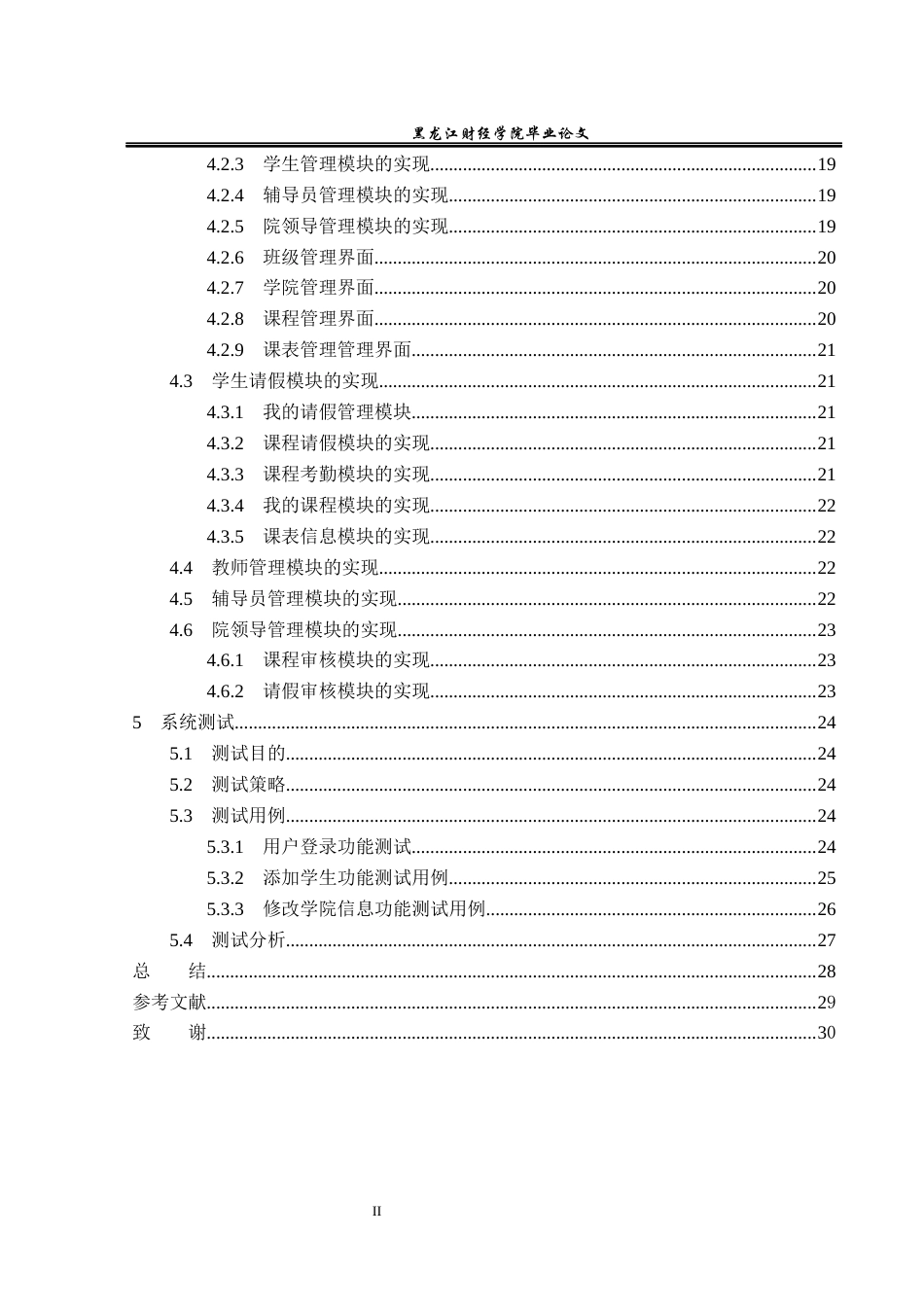 黑龙江财经学院毕业论文

4.2.3 学生管理模块的实现 19
4.2.4 辅导员管理模块的实现 19
4.2.5 院领导管理模块的实现 19
4.2.6 班级管理界面 20
4.2.7 学院管理界面 20
4.2.8 课程管理界面 20
4.2.9 课表管理管理界面 21
4.3 学生请假模块的实现 21
4.3.1 我的请假管理模块 21
4.3.2 课程请假模块的实现 21
4.3.3 课程考勤模块的实现 21
4.3.4 我的课程模块的实现 22
4.3.5 课表信息模块的实现 22
4.4 教师管理模块的实现 22
4.5 辅导员管理模块的实现 22
4.6 院领导管理模块的实现 23
4.6.1 课程审核模块的实现 23
4.6.2 请假审核模块的实现 23
5 系统测试 24
5.1 测试目的 24
5.2 测试策略 24
5.3 测试用例 24
5.3.1 用户登录功能测试 24
5.3.2 添加学生功能测试用例 25
5.3.3 修改学院信息功能测试用例 26
5.4 测试分析 27
总 结 28
参考文献 29
致 谢 30

II